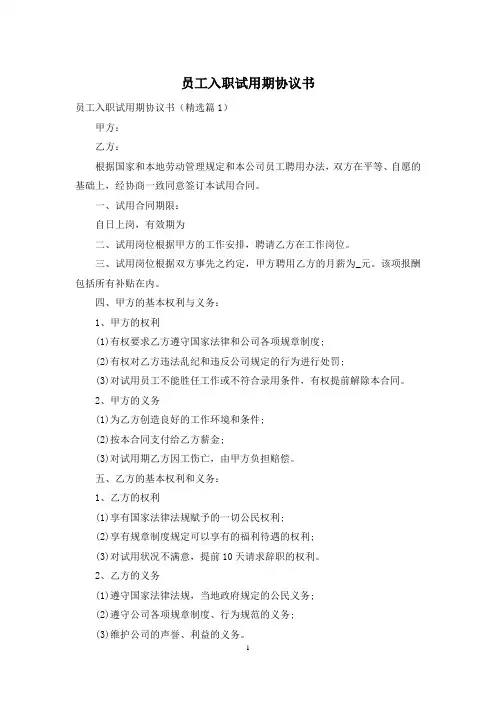 员工入职试用期协议书

员工入职试用期协议书（精选篇1）

甲方：

乙方：

根据国家和本地劳动管理规定和本公司员工聘用办法，双方在平等、自愿的基础上，经协商一致同意签订本试用合同。

一、试用合同期限：

自日上岗，有效期为

二、试用岗位根据甲方的工作安排，聘请乙方在工作岗位。

三、试用岗位根据双方事先之约定，甲方聘用乙方的月薪为_元。该项报酬包括所有补贴在内。

四、甲方的基本权利与义务：

1、甲方的权利

(1)有权要求乙方遵守国家法律和公司各项规章制度；

(2)有权对乙方违法乱纪和违反公司规定的行为进行处罚；

(3)对试用员工不能胜任工作或不符合录用条件，有权提前解除本合同。

2、甲方的义务

(1)为乙方创造良好的工作环境和条件；

(2)按本合同支付给乙方薪金；

(3)对试用期乙方因工伤亡，由甲方负担赔偿。

五、乙方的基本权利和义务：

1、乙方的权利

(1)享有国家法律法规赋予的一切公民权利；

(2)享有规章制度规定可以享有的福利待遇的权利；

(3)对试用状况不满意，提前10天请求辞职的权利。

2、乙方的义务

(1)遵守国家法律法规，当地政府规定的公民义务；

(2)遵守公司各项规章制度、行为规范的义务；

(3)维护公司的声誉、利益的义务。

1